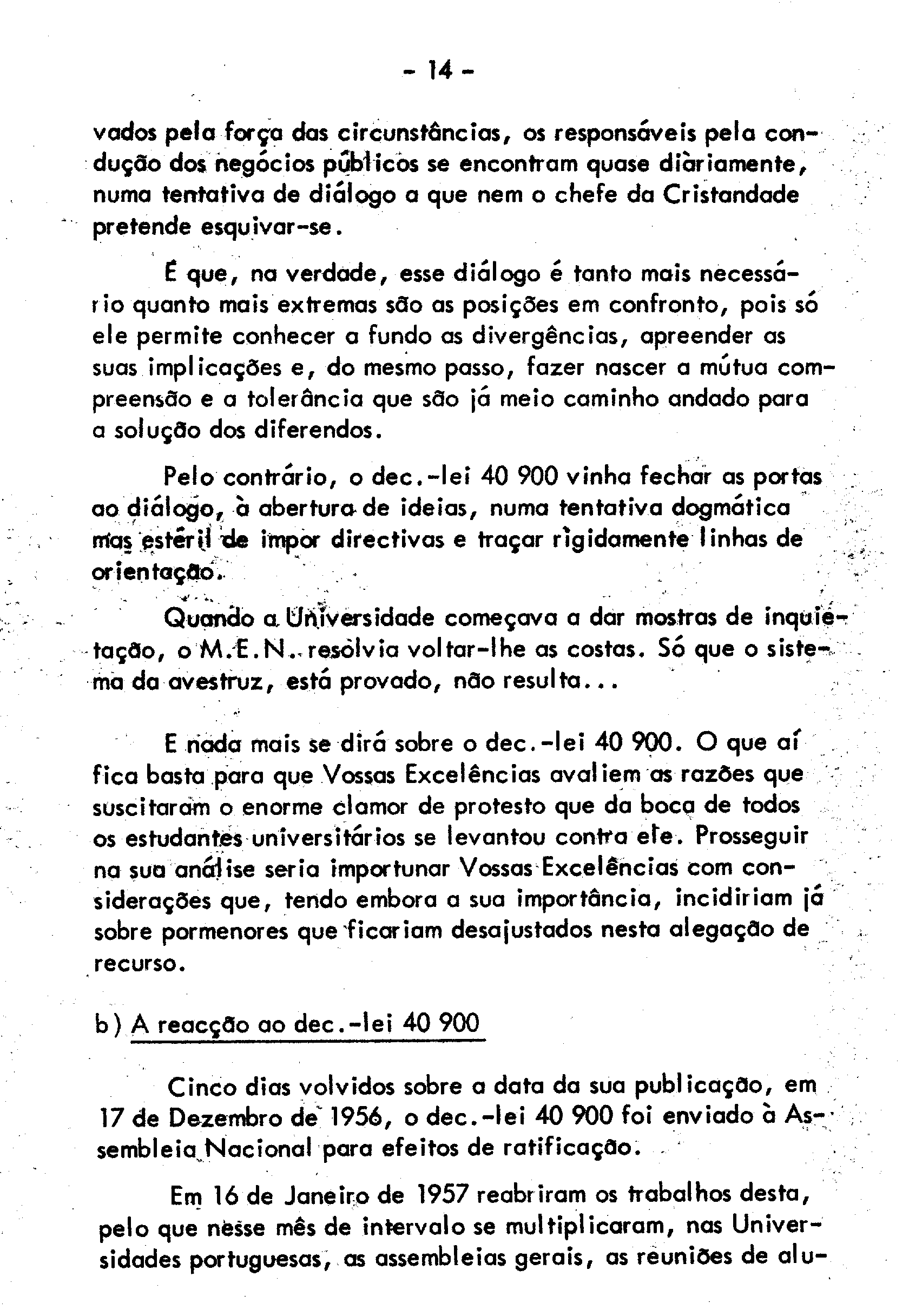 - 14 -

vados pela força das circunstâncias, os responsáveis pela condução dos negócios públicos se encontram quase diàriamente, numa tentativa de diálogo a que nem o chefe da Cristandade pretende esquivar-se.

É que, na verdade, esse diálogo é tanto mais necessário quanto mais extremas são as posições em confronto, pois só ele permite conhecer a fundo as divergências, apreender as suas implicações e, do mesmo passo, fazer nascer a mútua compreensão e a tolerância que são já meio caminho andado para a solução dos diferendos.

Pelo contrário, o dec.-lei 40 900 vinha fechar as portas ao diálogo, à abertura de ideias, numa tentativa dogmática mas estéril de impor directivas e traçar rìgidamente linhas de orientação.

Quando a Universidade começava a dar mostras de inquietação, o M.E.N. resolvia voltar-lhe as costas. Só que o sistema da avestruz, está provado, não resulta...

E nada mais se dirá sobre o dec.-lei 40 900. O que aí fica basta para que Vossas Excelências avaliem as razões que suscitaram o enorme clamor de protesto que da boca de todos os estudantes universitários se levantou contra ele. Prosseguir na sua análise seria importunar Vossas Excelências com considerações que, tendo embora a sua importância, incidiriam já sobre pormenores que ficariam desajustados nesta alegação de recurso.

b) A reacção ao dec.-lei 40 900

Cinco dias volvidos sobre a data da sua publicação, em 17 de Dezembro de 1956, o dec.-lei 40 900 foi enviado à Assembleia Nacional para efeitos de ratificação.

Em 16 de Janeiro de 1957 reabriram os trabalhos desta, pelo que nesse mês de intervalo se multiplicaram, nas Universidades portuguesas, as assembleias gerais, as reuniões de alu-